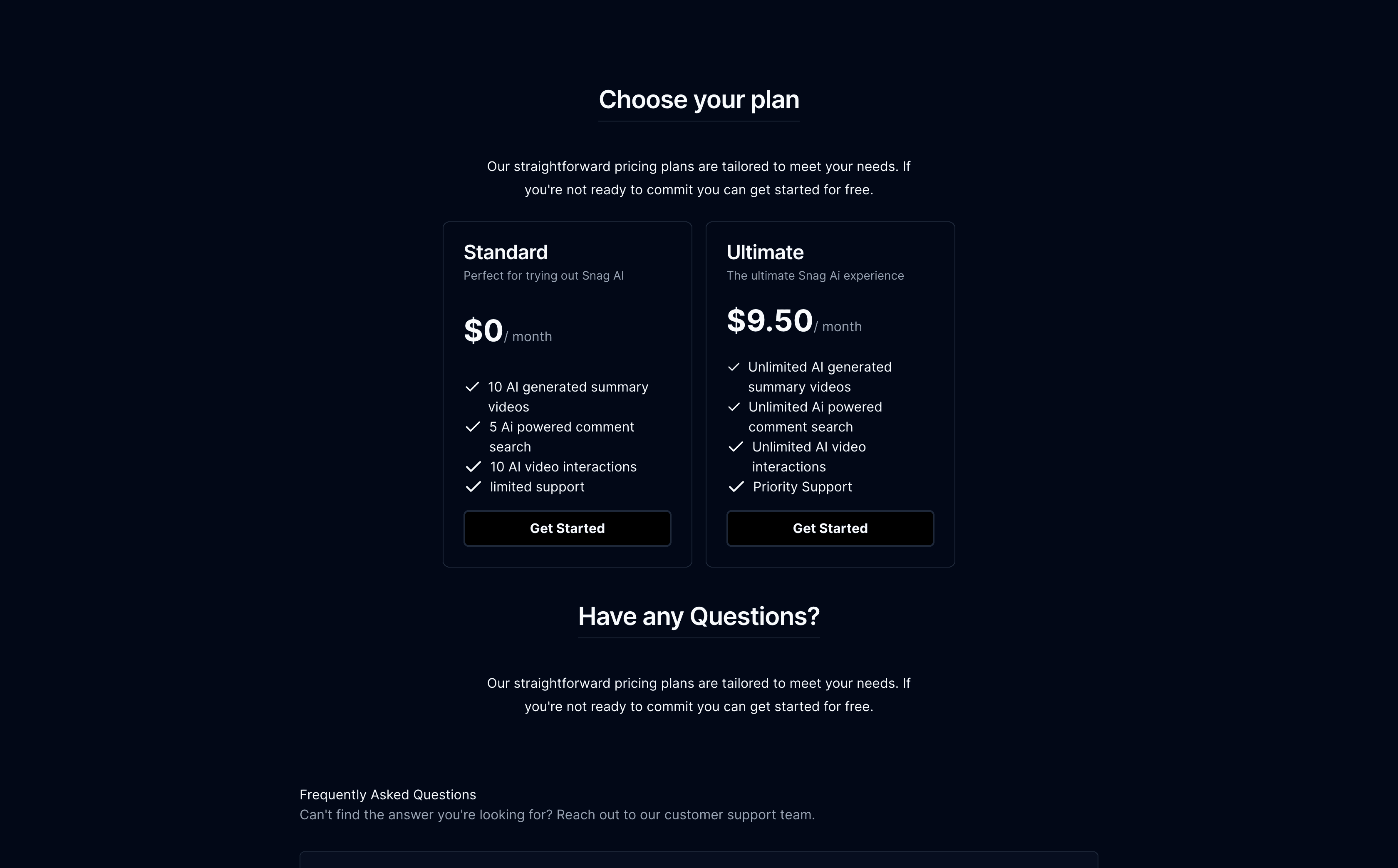 Choose your plan

Our straightforward pricing plans are tailored to meet your needs. If you're not ready to commit you can get started for free.

Standard
Perfect for trying out Snag AI

$0/ month

10 AI generated summary videos
5 Ai powered comment search
10 AI video interactions
limited support

Get Started

Ultimate
The ultimate Snag Ai experience

$9.50/ month

Unlimited AI generated summary videos
Unlimited Ai powered comment search
Unlimited AI video interactions
Priority Support

Get Started

Have any Questions?

Our straightforward pricing plans are tailored to meet your needs. If you're not ready to commit you can get started for free.

Frequently Asked Questions
Can't find the answer you're looking for? Reach out to our customer support team.